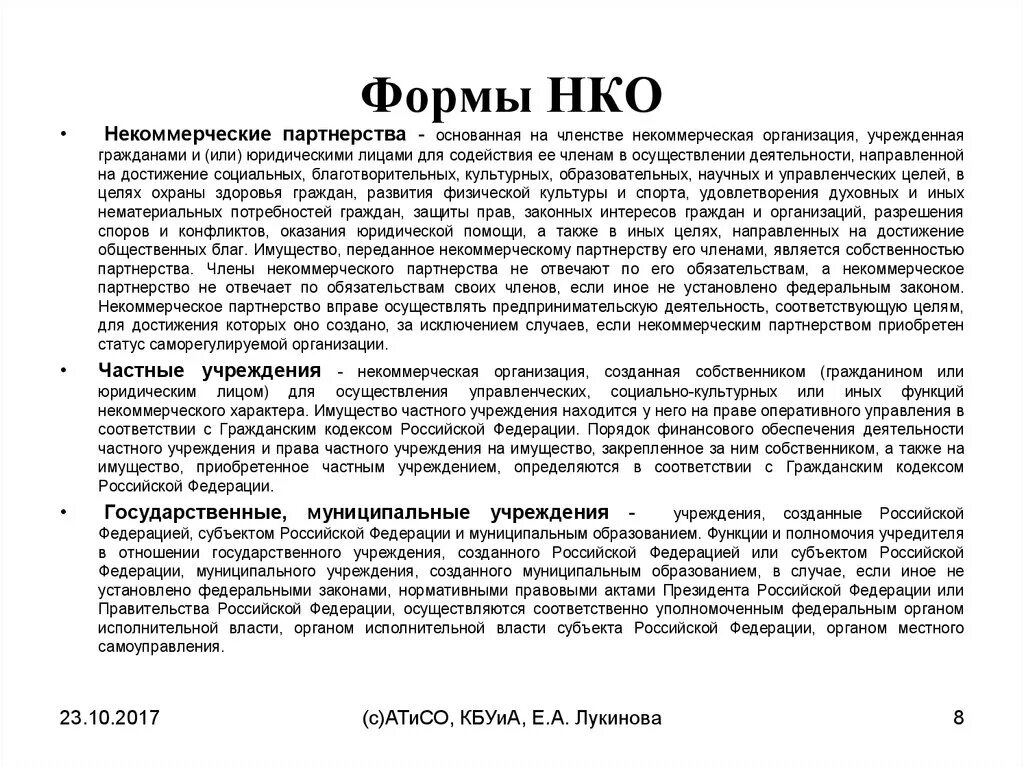 Формы НКО

• Некоммерческие партнерства - основанная на членстве некоммерческая организация, учрежденная гражданами и (или) юридическими лицами для содействия ее членам в осуществлении деятельности, направленной на достижение социальных, благотворительных, культурных, образовательных, научных и управленческих целей, в целях охраны здоровья граждан, развития физической культуры и спорта, удовлетворения духовных и иных нематериальных потребностей граждан, защиты прав, законных интересов граждан и организаций, разрешения споров и конфликтов, оказания юридической помощи, а также в иных целях, направленных на достижение общественных благ. Имущество, переданное некоммерческому партнерству его членами, является собственностью партнерства. Члены некоммерческого партнерства не отвечают по его обязательствам, а некоммерческое партнерство не отвечает по обязательствам своих членов, если иное не установлено федеральным законом. Некоммерческое партнерство вправе осуществлять предпринимательскую деятельность, соответствующую целям, для достижения которых оно создано, за исключением случаев, если некоммерческим партнерством приобретен статус саморегулируемой организации.

• Частные учреждения - некоммерческая организация, созданная собственником (гражданином или юридическим лицом) для осуществления управленческих, социально-культурных или иных функций некоммерческого характера. Имущество частного учреждения находится у него на праве оперативного управления в соответствии с Гражданским кодексом Российской Федерации. Порядок финансового обеспечения деятельности частного учреждения и права частного учреждения на имущество, закрепленное за ним собственником, а также на имущество, приобретенное частным учреждением, определяются в соответствии с Гражданским кодексом Российской Федерации.

• Государственные, муниципальные учреждения - учреждения, созданные Российской Федерацией, субъектом Российской Федерации и муниципальным образованием. Функции и полномочия учредителя в отношении государственного учреждения, созданного Российской Федерацией или субъектом Российской Федерации, муниципального учреждения, созданного муниципальным образованием, в случае, если иное не установлено федеральными законами, нормативными правовыми актами Президента Российской Федерации или Правительства Российской Федерации, осуществляются соответственно уполномоченным федеральным органом исполнительной власти, органом исполнительной власти субъекта Российской Федерации, органом местного самоуправления.

23.10.2017 (с)АТиСО, КБУиА, Е.А. Лукинова 8